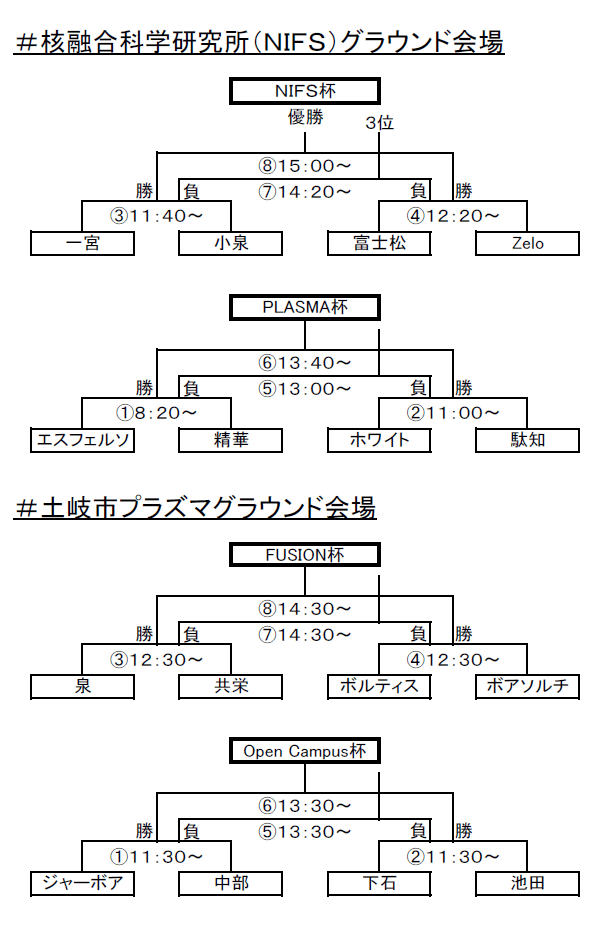 ＃核融合科学研究所（NIFS）グラウンド会場

NIFS杯

優勝

3位

⑧15:00～

勝　負　⑦14:20～　負　勝

③11:40～

④12:20～

一宮

小泉

富士松

Zelo

PLASMA杯

⑥13:40～

勝　負　⑤13:00～　負　勝

①8:20～

②11:00～

エスフェルソ

精華

ホワイト

駄知

＃土岐市プラズマグラウンド会場

FUSION杯

⑧14:30～

勝　負　⑦14:30～　負　勝

③12:30～

④12:30～

泉

共栄

ボルティス

ボアソルチ

Open Campus杯

⑥13:30～

勝　負　⑤13:30～　負　勝

①11:30～

②11:30～

ジャーボア

中部

下石

池田